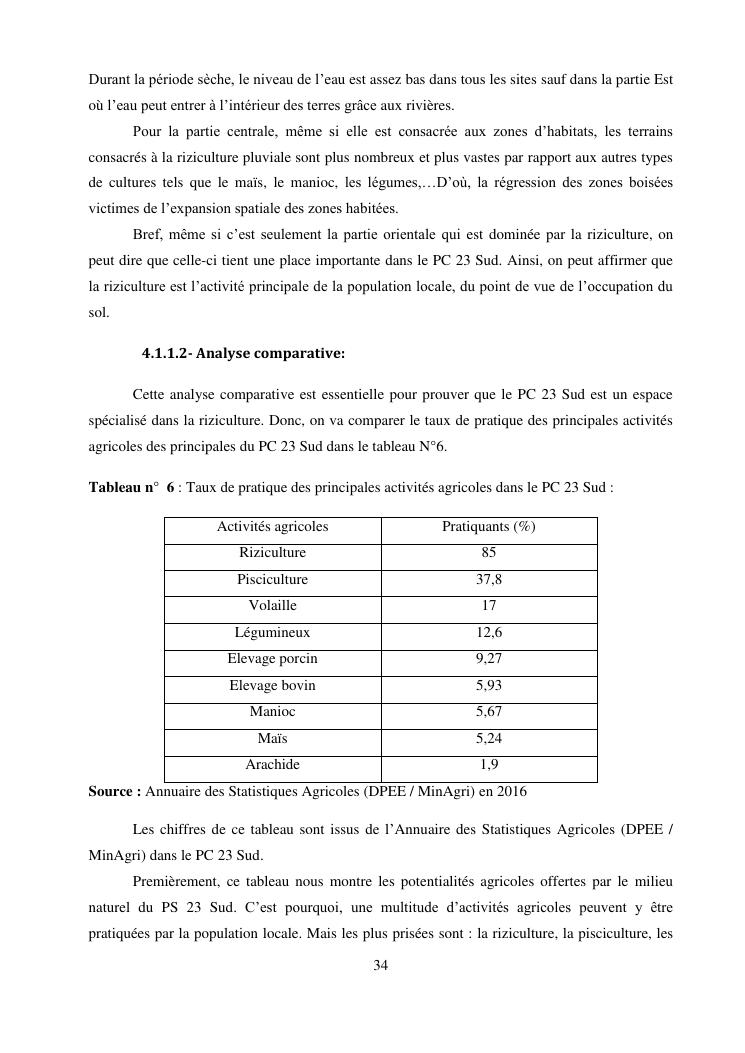 Durant la période sèche, le niveau de l'eau est assez bas dans tous les sites sauf dans la partie Est où l'eau peut entrer à l'intérieur des terres grâce aux rivières.

Pour la partie centrale, même si elle est consacrée aux zones d'habitats, les terrains consacrés à la riziculture pluviale sont plus nombreux et plus vastes par rapport aux autres types de cultures tels que le maïs, le manioc, les légumes,…D'où, la régression des zones boisées victimes de l'expansion spatiale des zones habitées.

Bref, même si c'est seulement la partie orientale qui est dominée par la riziculture, on peut dire que celle-ci tient une place importante dans le PC 23 Sud. Ainsi, on peut affirmer que la riziculture est l'activité principale de la population locale, du point de vue de l'occupation du sol.

4.1.1.2- Analyse comparative:

Cette analyse comparative est essentielle pour prouver que le PC 23 Sud est un espace spécialisé dans la riziculture. Donc, on va comparer le taux de pratique des principales activités agricoles des principales du PC 23 Sud dans le tableau N°6.

Tableau n° 6 : Taux de pratique des principales activités agricoles dans le PC 23 Sud :

| Activités agricoles | Pratiquants (%) |
|---|---|
| Riziculture | 85 |
| Pisciculture | 37,8 |
| Volaille | 17 |
| Légumineux | 12,6 |
| Elevage porcin | 9,27 |
| Elevage bovin | 5,93 |
| Manioc | 5,67 |
| Maïs | 5,24 |
| Arachide | 1,9 |

Source : Annuaire des Statistiques Agricoles (DPEE / MinAgri) en 2016

Les chiffres de ce tableau sont issus de l'Annuaire des Statistiques Agricoles (DPEE / MinAgri) dans le PC 23 Sud.

Premièrement, ce tableau nous montre les potentialités agricoles offertes par le milieu naturel du PS 23 Sud. C'est pourquoi, une multitude d'activités agricoles peuvent y être pratiquées par la population locale. Mais les plus prisées sont : la riziculture, la pisciculture, les

34